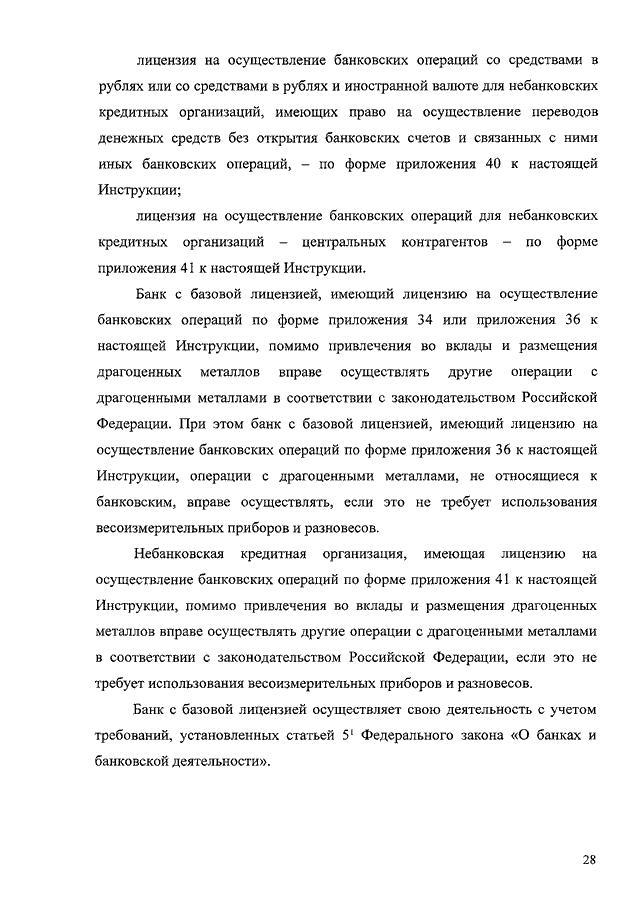 лицензия на осуществление банковских операций со средствами в рублях или со средствами в рублях и иностранной валюте для небанковских кредитных организаций, имеющих право на осуществление переводов денежных средств без открытия банковских счетов и связанных с ними иных банковских операций, – по форме приложения 40 к настоящей Инструкции;

лицензия на осуществление банковских операций для небанковских кредитных организаций – центральных контрагентов – по форме приложения 41 к настоящей Инструкции.

Банк с базовой лицензией, имеющий лицензию на осуществление банковских операций по форме приложения 34 или приложения 36 к настоящей Инструкции, помимо привлечения во вклады и размещения драгоценных металлов вправе осуществлять другие операции с драгоценными металлами в соответствии с законодательством Российской Федерации. При этом банк с базовой лицензией, имеющий лицензию на осуществление банковских операций по форме приложения 36 к настоящей Инструкции, операции с драгоценными металлами, не относящиеся к банковским, вправе осуществлять, если это не требует использования весоизмерительных приборов и разновесов.

Небанковская кредитная организация, имеющая лицензию на осуществление банковских операций по форме приложения 41 к настоящей Инструкции, помимо привлечения во вклады и размещения драгоценных металлов вправе осуществлять другие операции с драгоценными металлами в соответствии с законодательством Российской Федерации, если это не требует использования весоизмерительных приборов и разновесов.

Банк с базовой лицензией осуществляет свою деятельность с учетом требований, установленных статьей $5^1$ Федерального закона «О банках и банковской деятельности».

28